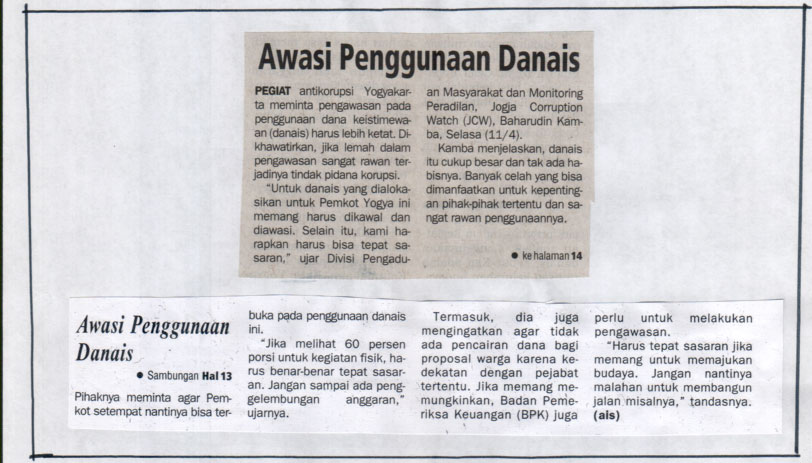 Awasi Penggunaan Danais

PEGIAT antikorupsi Yogyakarta meminta pengawasan pada penggunaan dana keistimewaan (danais) harus lebih ketat. Dikhawatirkan, jika lemah dalam pengawasan sangat rawan terjadinya tindak pidana korupsi.

"Untuk danais yang dialokasikan untuk Pemkot Yogya ini memang harus dikawal dan diawasi. Selain itu, kami harapkan harus bisa tepat sasaran," ujar Divisi Pengaduan Masyarakat dan Monitoring Peradilan, Jogja Corruption Watch (JCW), Baharudin Kamba, Selasa (11/4).

Kamba menjelaskan, danais itu cukup besar dan tak ada habisnya. Banyak celah yang bisa dimanfaatkan untuk kepentingan pihak-pihak tertentu dan sangat rawan penggunaannya.

● ke halaman 14

Awasi Penggunaan Danais

● Sambungan Hal 13

Pihaknya meminta agar Pemkot setempat nantinya bisa terbuka pada penggunaan danais ini.

"Jika melihat 60 persen porsi untuk kegiatan fisik, harus benar-benar tepat sasaran. Jangan sampai ada penggelembungan anggaran," ujarnya.

Termasuk, dia juga mengingatkan agar tidak ada pencairan dana bagi proposal warga karena kedekatan dengan pejabat tertentu. Jika memang memungkinkan, Badan Pemeriksa Keuangan (BPK) juga perlu untuk melakukan pengawasan.

"Harus tepat sasaran jika memang untuk memajukan budaya. Jangan nantinya malahan untuk membangun jalan misalnya," tandasnya. (ais)